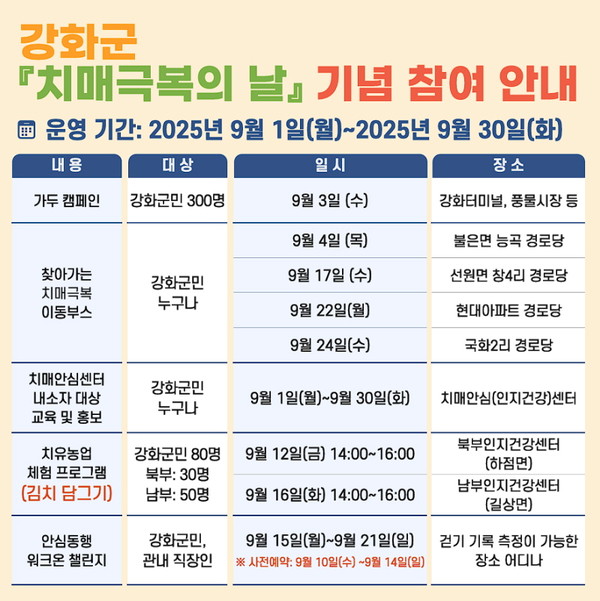 강화군

『치매극복의 날』 기념 참여 안내

운영 기간: 2025년 9월 1일(월)~2025년 9월 30일(화)

| 내용 | 대상 | 일시 | 장소 |
|---|---|---|---|
| 가두 캠페인 | 강화군민 300명 | 9월 3일 (수) | 강화터미널, 풍물시장 등 |
| 찾아가는 치매극복 이동부스 | 강화군민 누구나 | 9월 4일 (목) | 불은면 능곡 경로당 |
| | | 9월 17일 (수) | 선원면 창4리 경로당 |
| | | 9월 22일(월) | 현대아파트 경로당 |
| | | 9월 24일(수) | 국화2리 경로당 |
| 치매안심센터 내소자 대상 교육 및 홍보 | 강화군민 누구나 | 9월 1일(월)~9월 30일(화) | 치매안심(인지건강)센터 |
| 치유농업 체험 프로그램 (김치 담그기) | 강화군민 80명 북부: 30명 남부: 50명 | 9월 12일(금) 14:00~16:00 | 북부인지건강센터 (하점면) |
| | | 9월 16일(화) 14:00~16:00 | 남부인지건강센터 (길상면) |
| 안심동행 워크온 챌린지 | 강화군민, 관내 직장인 | 9월 15일(월)~9월 21일(일) ※ 사전예약: 9월 10일(수) ~9월 14일(일) | 걷기 기록 측정이 가능한 장소 어디나 |